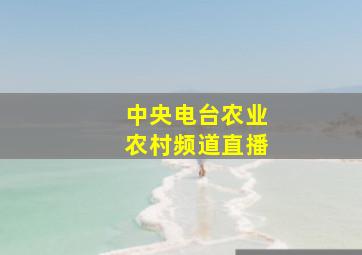 中央电台农业
农村频道直播